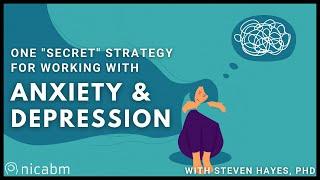 ONE "SECRET" STRATEGY FOR WORKING WITH

ANXIETY & DEPRESSION

nicabm

WITH STEVEN HAYES, PHD